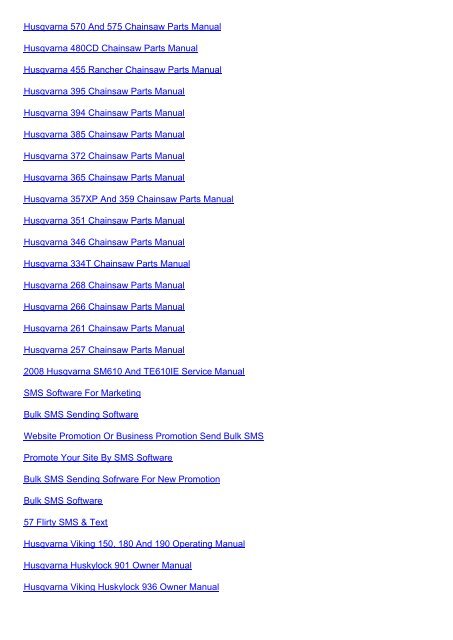 Husqvarna 570 And 575 Chainsaw Parts Manual

Husqvarna 480CD Chainsaw Parts Manual

Husqvarna 455 Rancher Chainsaw Parts Manual

Husqvarna 395 Chainsaw Parts Manual

Husqvarna 394 Chainsaw Parts Manual

Husqvarna 385 Chainsaw Parts Manual

Husqvarna 372 Chainsaw Parts Manual

Husqvarna 365 Chainsaw Parts Manual

Husqvarna 357XP And 359 Chainsaw Parts Manual

Husqvarna 351 Chainsaw Parts Manual

Husqvarna 346 Chainsaw Parts Manual

Husqvarna 334T Chainsaw Parts Manual

Husqvarna 268 Chainsaw Parts Manual

Husqvarna 266 Chainsaw Parts Manual

Husqvarna 261 Chainsaw Parts Manual

Husqvarna 257 Chainsaw Parts Manual

2008 Husqvarna SM610 And TE610IE Service Manual

SMS Software For Marketing

Bulk SMS Sending Software

Website Promotion Or Business Promotion Send Bulk SMS

Promote Your Site By SMS Software

Bulk SMS Sending Sofrware For New Promotion

Bulk SMS Software

57 Flirty SMS & Text

Husqvarna Viking 150, 180 And 190 Operating Manual

Husqvarna Huskylock 901 Owner Manual

Husqvarna Viking Huskylock 936 Owner Manual